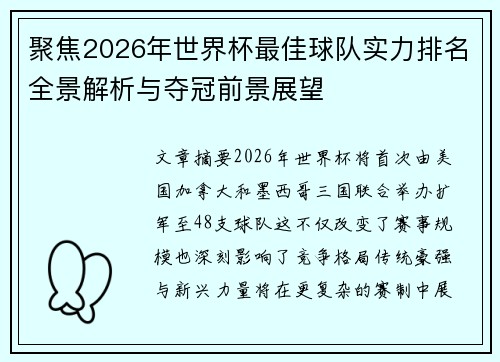 聚焦2026年世界杯最佳球队实力排名全景解析与夺冠前景展望

文章摘要2026年世界杯将首次由美国加拿大和墨西哥三国联合举办扩军至48支球队这不仅改变了赛事规模也深刻影响了竞争格局传统豪强与新兴力量将在更复杂的赛制中展